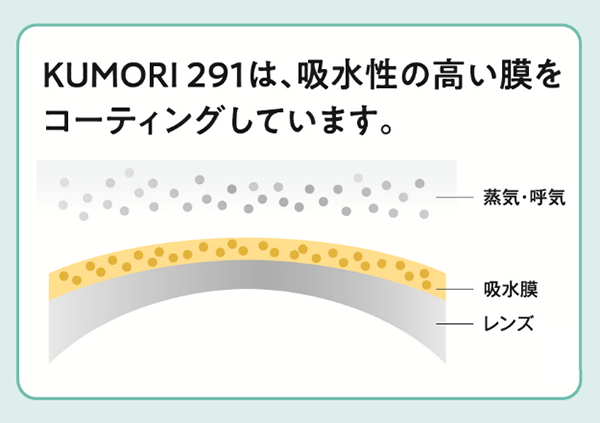 KUMORI 291は、吸水性の高い膜をコーティングしています。

蒸気・呼気

吸水膜

レンズ